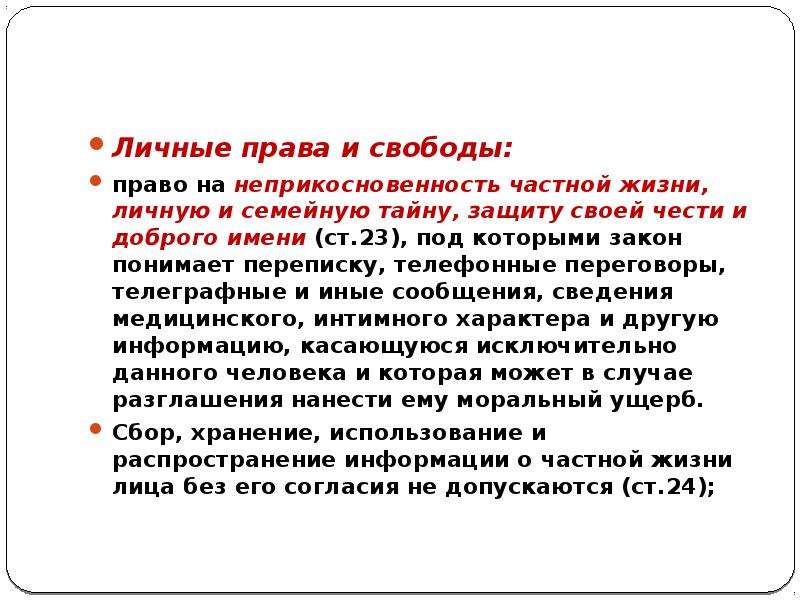 Личные права и свободы:

право на неприкосновенность частной жизни, личную и семейную тайну, защиту своей чести и доброго имени (ст.23), под которыми закон понимает переписку, телефонные переговоры, телеграфные и иные сообщения, сведения медицинского, интимного характера и другую информацию, касающуюся исключительно данного человека и которая может в случае разглашения нанести ему моральный ущерб.

Сбор, хранение, использование и распространение информации о частной жизни лица без его согласия не допускаются (ст.24);